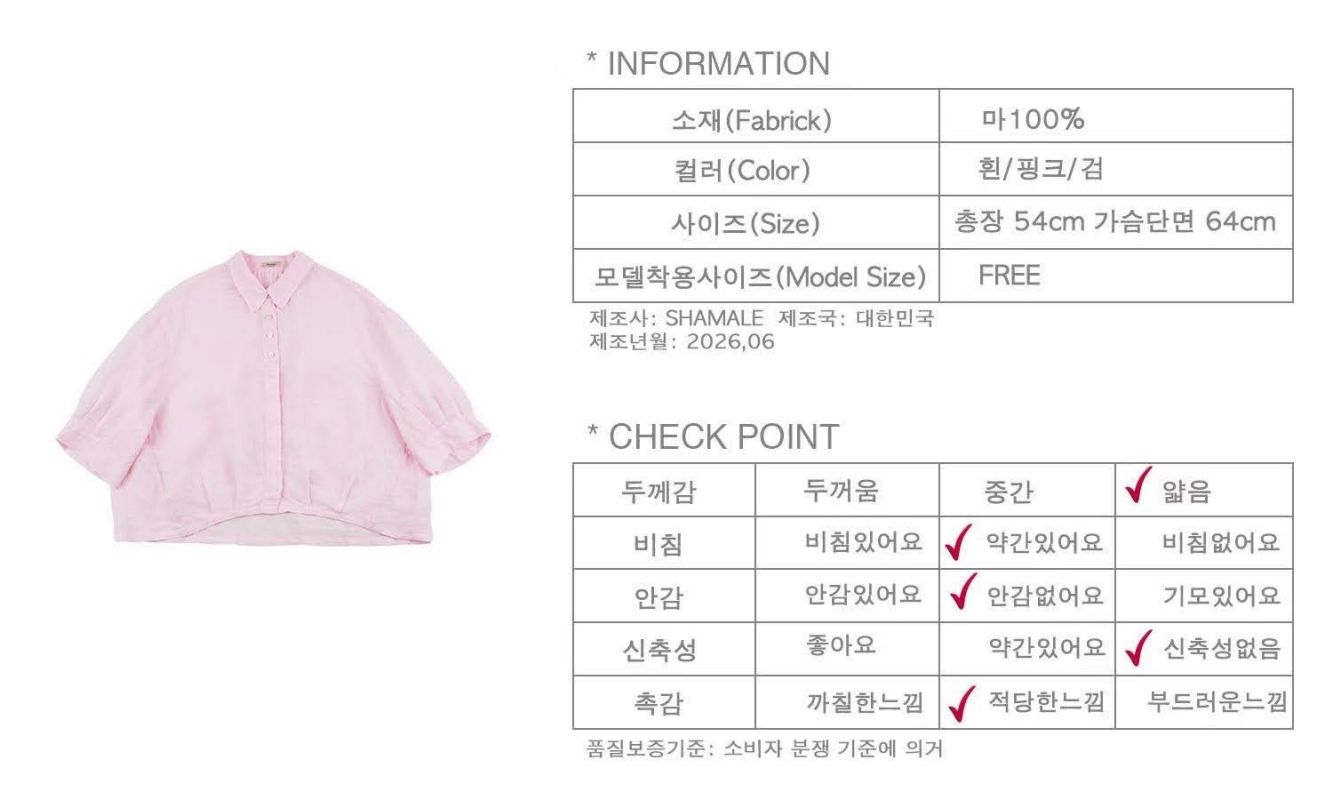 * INFORMATION

| 소재(Fabrick) | 마100% |
|---|---|
| 컬러(Color) | 흰/핑크/검 |
| 사이즈(Size) | 총장 54cm 가슴단면 64cm |
| 모델착용사이즈(Model Size) | FREE |

제조사: SHAMALE 제조국: 대한민국
제조년월: 2026,06

* CHECK POINT

| 두께감 | 두꺼움 | 중간 | ✓ 얇음 |
|---|---|---|---|
| 비침 | 비침있어요 | ✓ 약간있어요 | 비침없어요 |
| 안감 | 안감있어요 | ✓ 안감없어요 | 기모있어요 |
| 신축성 | 좋아요 | 약간있어요 | ✓ 신축성없음 |
| 촉감 | 까칠한느낌 | ✓ 적당한느낌 | 부드러운느낌 |

품질보증기준: 소비자 분쟁 기준에 의거